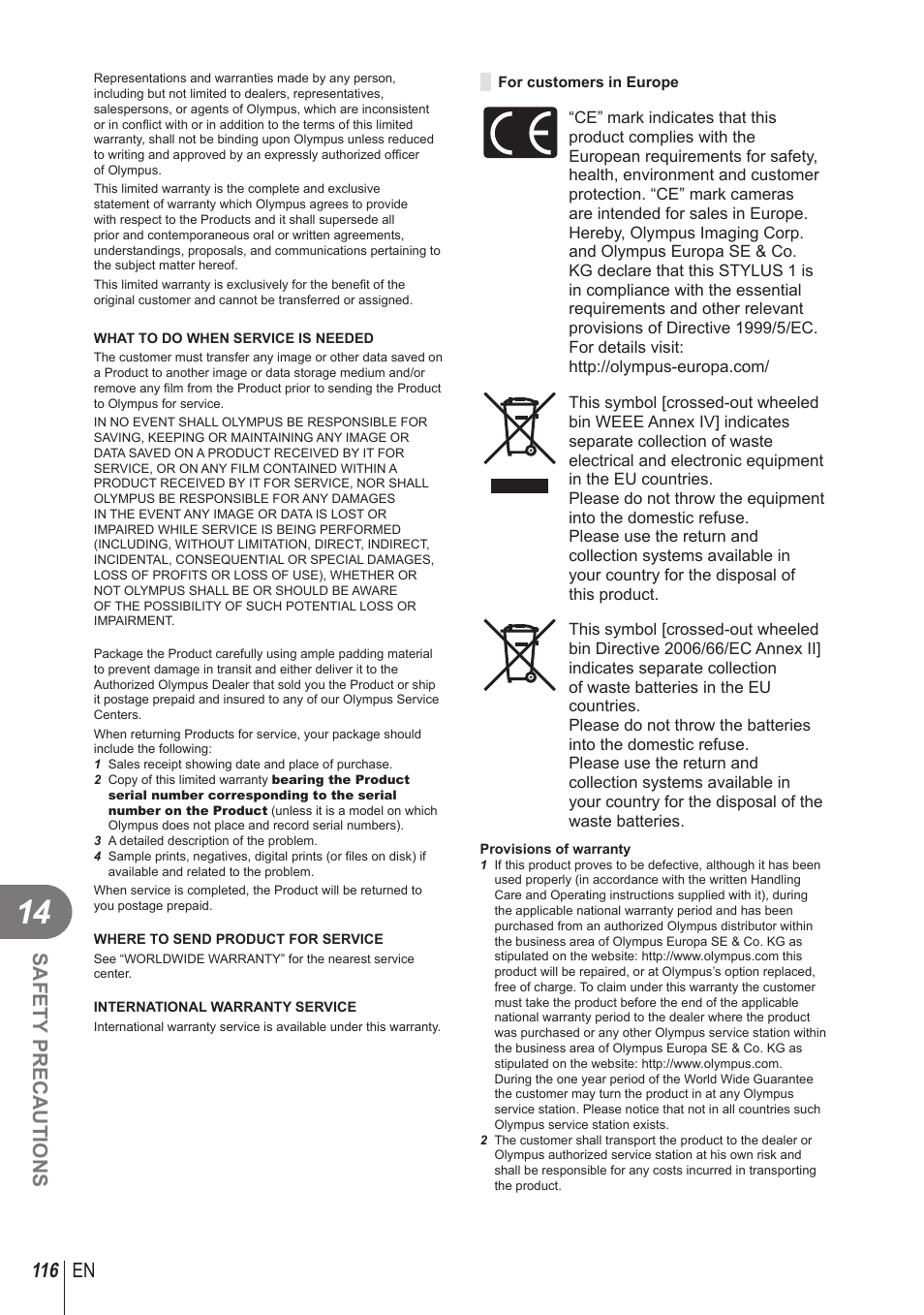 Representations and warranties made by any person, including but not limited to dealers, representatives, salespersons, or agents of Olympus, which are inconsistent or in conflict with or in addition to the terms of this limited warranty, shall not be binding upon Olympus unless reduced to writing and approved by an expressly authorized officer of Olympus.

This limited warranty is the complete and exclusive statement of warranty which Olympus agrees to provide with respect to the Products and it shall supersede all prior and contemporaneous oral or written agreements, understandings, proposals, and communications pertaining to the subject matter hereof.

This limited warranty is exclusively for the benefit of the original customer and cannot be transferred or assigned.

WHAT TO DO WHEN SERVICE IS NEEDED

The customer must transfer any image or other data saved on a Product to another image or data storage medium and/or remove any film from the Product prior to sending the Product to Olympus for service.

IN NO EVENT SHALL OLYMPUS BE RESPONSIBLE FOR SAVING, KEEPING OR MAINTAINING ANY IMAGE OR DATA SAVED ON A PRODUCT RECEIVED BY IT FOR SERVICE, OR ON ANY FILM CONTAINED WITHIN A PRODUCT RECEIVED BY IT FOR SERVICE, NOR SHALL OLYMPUS BE RESPONSIBLE FOR ANY DAMAGES IN THE EVENT ANY IMAGE OR DATA IS LOST OR IMPAIRED WHILE SERVICE IS BEING PERFORMED (INCLUDING, WITHOUT LIMITATION, DIRECT, INDIRECT, INCIDENTAL, CONSEQUENTIAL OR SPECIAL DAMAGES, LOSS OF PROFITS OR LOSS OF USE), WHETHER OR NOT OLYMPUS SHALL BE OR SHOULD BE AWARE OF THE POSSIBILITY OF SUCH POTENTIAL LOSS OR IMPAIRMENT.

Package the Product carefully using ample padding material to prevent damage in transit and either deliver it to the Authorized Olympus Dealer that sold you the Product or ship it postage prepaid and insured to any of our Olympus Service Centers.

When returning Products for service, your package should include the following:
1 Sales receipt showing date and place of purchase.
2 Copy of this limited warranty bearing the Product serial number corresponding to the serial number on the Product (unless it is a model on which Olympus does not place and record serial numbers).
3 A detailed description of the problem.
4 Sample prints, negatives, digital prints (or files on disk) if available and related to the problem.

When service is completed, the Product will be returned to you postage prepaid.

WHERE TO SEND PRODUCT FOR SERVICE

See “WORLDWIDE WARRANTY” for the nearest service center.

INTERNATIONAL WARRANTY SERVICE

International warranty service is available under this warranty.

For customers in Europe

“CE” mark indicates that this product complies with the European requirements for safety, health, environment and customer protection. “CE” mark cameras are intended for sales in Europe.
Hereby, Olympus Imaging Corp. and Olympus Europa SE & Co. KG declare that this STYLUS 1 is in compliance with the essential requirements and other relevant provisions of Directive 1999/5/EC. For details visit: http://olympus-europa.com/

This symbol [crossed-out wheeled bin WEEE Annex IV] indicates separate collection of waste electrical and electronic equipment in the EU countries.
Please do not throw the equipment into the domestic refuse.
Please use the return and collection systems available in your country for the disposal of this product.

This symbol [crossed-out wheeled bin Directive 2006/66/EC Annex II] indicates separate collection of waste batteries in the EU countries.
Please do not throw the batteries into the domestic refuse.
Please use the return and collection systems available in your country for the disposal of the waste batteries.

Provisions of warranty
1 If this product proves to be defective, although it has been used properly (in accordance with the written Handling Care and Operating instructions supplied with it), during the applicable national warranty period and has been purchased from an authorized Olympus distributor within the business area of Olympus Europa SE & Co. KG as stipulated on the website: http://www.olympus.com this product will be repaired, or at Olympus’s option replaced, free of charge. To claim under this warranty the customer must take the product before the end of the applicable national warranty period to the dealer where the product was purchased or any other Olympus service station within the business area of Olympus Europa SE & Co. KG as stipulated on the website: http://www.olympus.com.
During the one year period of the World Wide Guarantee the customer may turn the product in at any Olympus service station. Please notice that not in all countries such Olympus service station exists.
2 The customer shall transport the product to the dealer or Olympus authorized service station at his own risk and shall be responsible for any costs incurred in transporting the product.

14
SAFETY PRECAUTIONS

116 EN